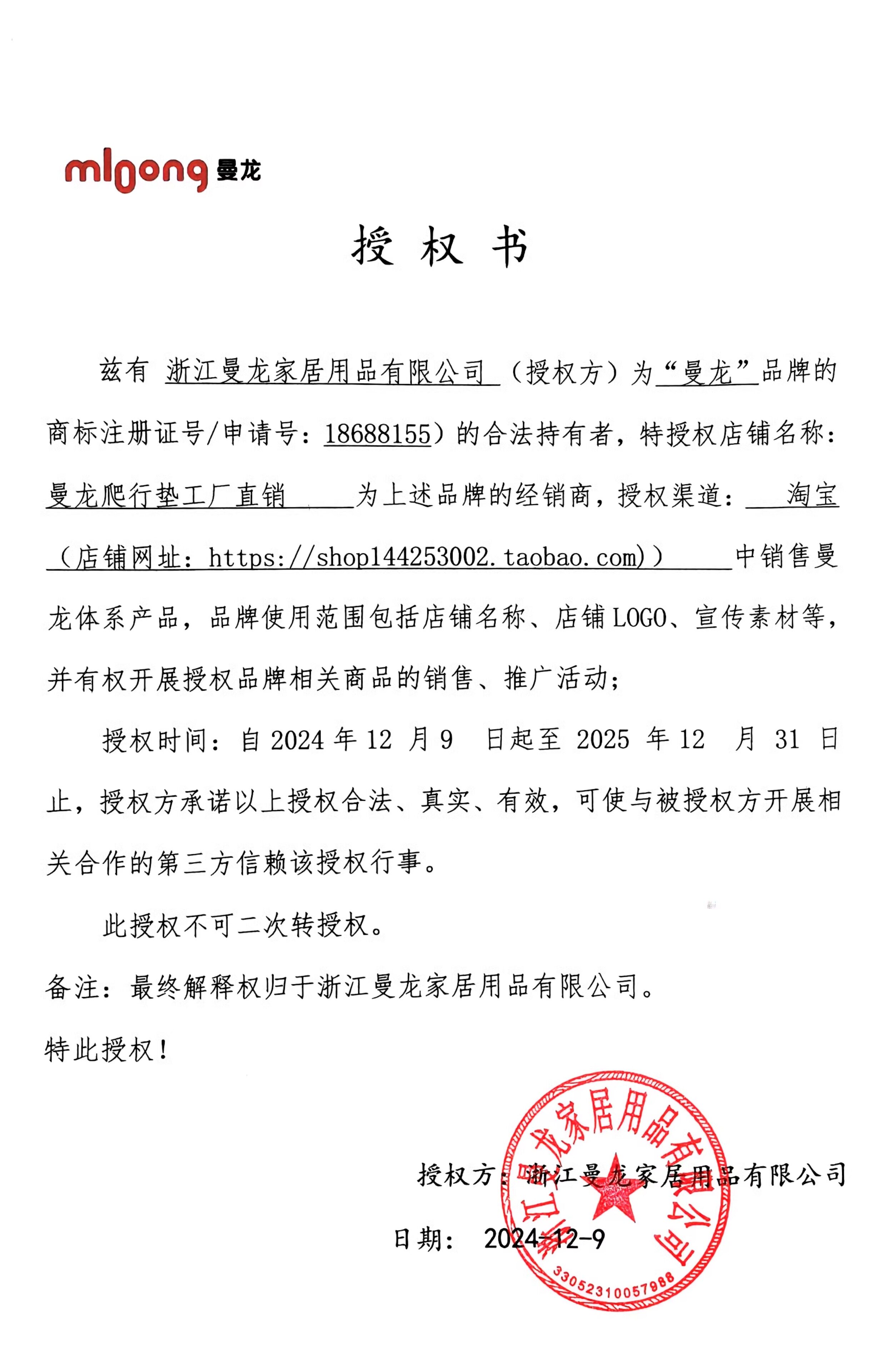 mloong 曼龙

授 权 书

兹有 浙江曼龙家居用品有限公司 （授权方）为“曼龙”品牌的商标注册证号/申请号：18688155）的合法持有者，特授权店铺名称：曼龙爬行垫工厂直销 为上述品牌的经销商，授权渠道： 淘宝（店铺网址：https://shop144253002.taobao.com）） 中销售曼龙体系产品，品牌使用范围包括店铺名称、店铺LOGO、宣传素材等，并有权开展授权品牌相关商品的销售、推广活动；

授权时间：自 2024 年 12 月 9 日起至 2025 年 12 月 31 日止，授权方承诺以上授权合法、真实、有效，可使与被授权方开展相关合作的第三方信赖该授权行事。

此授权不可二次转授权。

备注：最终解释权归于浙江曼龙家居用品有限公司。

特此授权！

授权方：浙江曼龙家居用品有限公司

日期： 2024-12-9

浙江曼龙家居用品有限公司
3305231005798